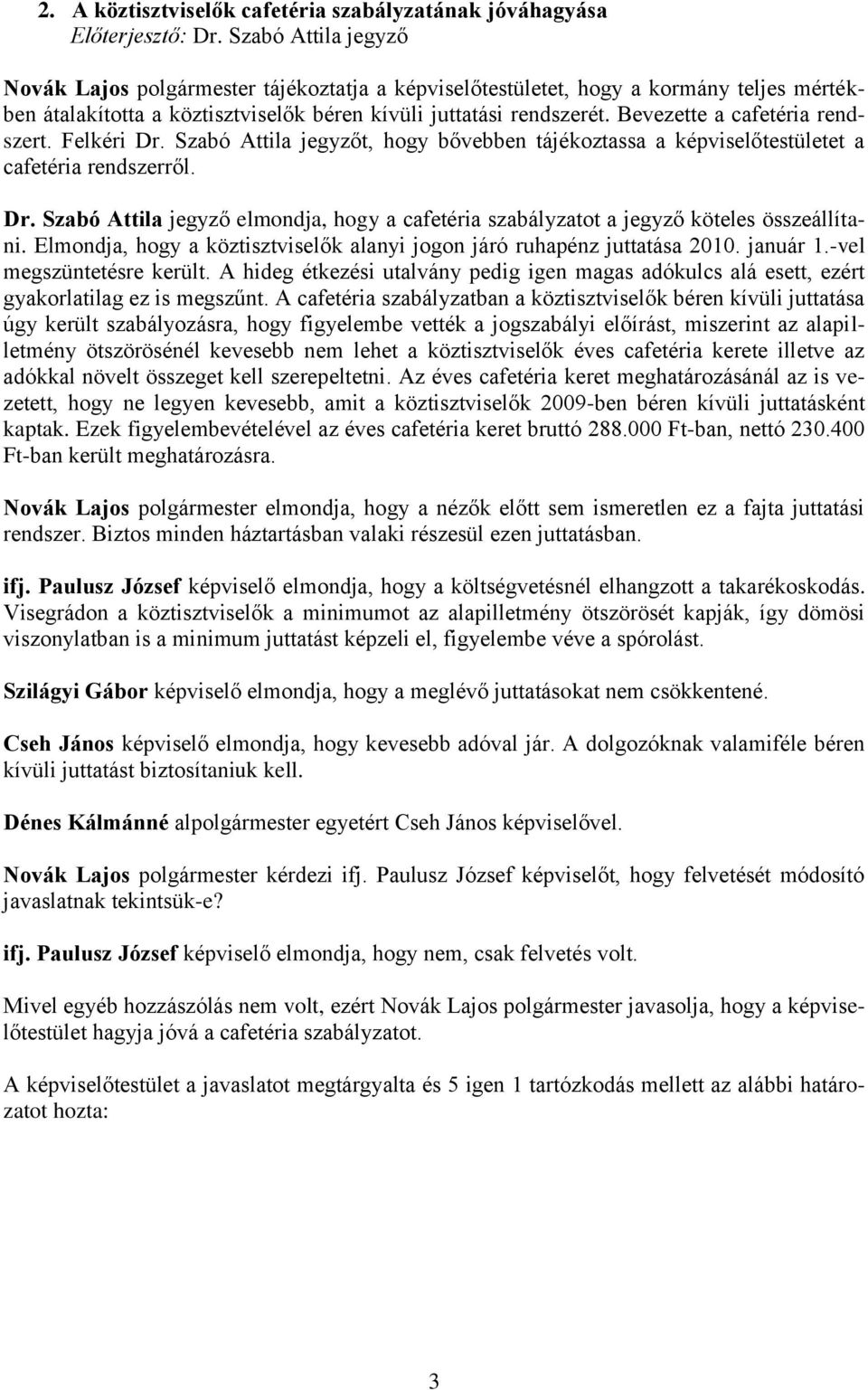 2. A köztisztviselők cafetéria szabályzatának jóváhagyása
Előterjesztő: Dr. Szabó Attila jegyző

Novák Lajos polgármester tájékoztatja a képviselőtestületet, hogy a kormány teljes mértékben átalakította a köztisztviselők béren kívüli juttatási rendszerét. Bevezette a cafetéria rendszert. Felkéri Dr. Szabó Attila jegyzőt, hogy bővebben tájékoztassa a képviselőtestületet a cafetéria rendszerről.

Dr. Szabó Attila jegyző elmondja, hogy a cafetéria szabályzatot a jegyző köteles összeállítani. Elmondja, hogy a köztisztviselők alanyi jogon járó ruhapénz juttatása 2010. január 1.-vel megszüntetésre került. A hideg étkezési utalvány pedig igen magas adókulcs alá esett, ezért gyakorlatilag ez is megszűnt. A cafetéria szabályzatban a köztisztviselők béren kívüli juttatása úgy került szabályozásra, hogy figyelembe vették a jogszabályi előírást, miszerint az alapilletmény ötszörösénél kevesebb nem lehet a köztisztviselők éves cafetéria kerete illetve az adókkal növelt összeget kell szerepeltetni. Az éves cafetéria keret meghatározásánál az is vezetett, hogy ne legyen kevesebb, amit a köztisztviselők 2009-ben béren kívüli juttatásként kaptak. Ezek figyelembevételével az éves cafetéria keret bruttó 288.000 Ft-ban, nettó 230.400 Ft-ban került meghatározásra.

Novák Lajos polgármester elmondja, hogy a nézők előtt sem ismeretlen ez a fajta juttatási rendszer. Biztos minden háztartásban valaki részesül ezen juttatásban.

ifj. Paulusz József képviselő elmondja, hogy a költségvetésnél elhangzott a takarékoskodás. Visegrádon a köztisztviselők a minimumot az alapilletmény ötszörösét kapják, így dömösi viszonylatban is a minimum juttatást képzeli el, figyelembe véve a spórolást.

Szilágyi Gábor képviselő elmondja, hogy a meglévő juttatásokat nem csökkentené.

Cseh János képviselő elmondja, hogy kevesebb adóval jár. A dolgozóknak valamiféle béren kívüli juttatást biztosítaniuk kell.

Dénes Kálmánné alpolgármester egyetért Cseh János képviselővel.

Novák Lajos polgármester kérdezi ifj. Paulusz József képviselőt, hogy felvetését módosító javaslatnak tekintsük-e?

ifj. Paulusz József képviselő elmondja, hogy nem, csak felvetés volt.

Mivel egyéb hozzászólás nem volt, ezért Novák Lajos polgármester javasolja, hogy a képviselőtestület hagyja jóvá a cafetéria szabályzatot.

A képviselőtestület a javaslatot megtárgyalta és 5 igen 1 tartózkodás mellett az alábbi határozatot hozta:

3